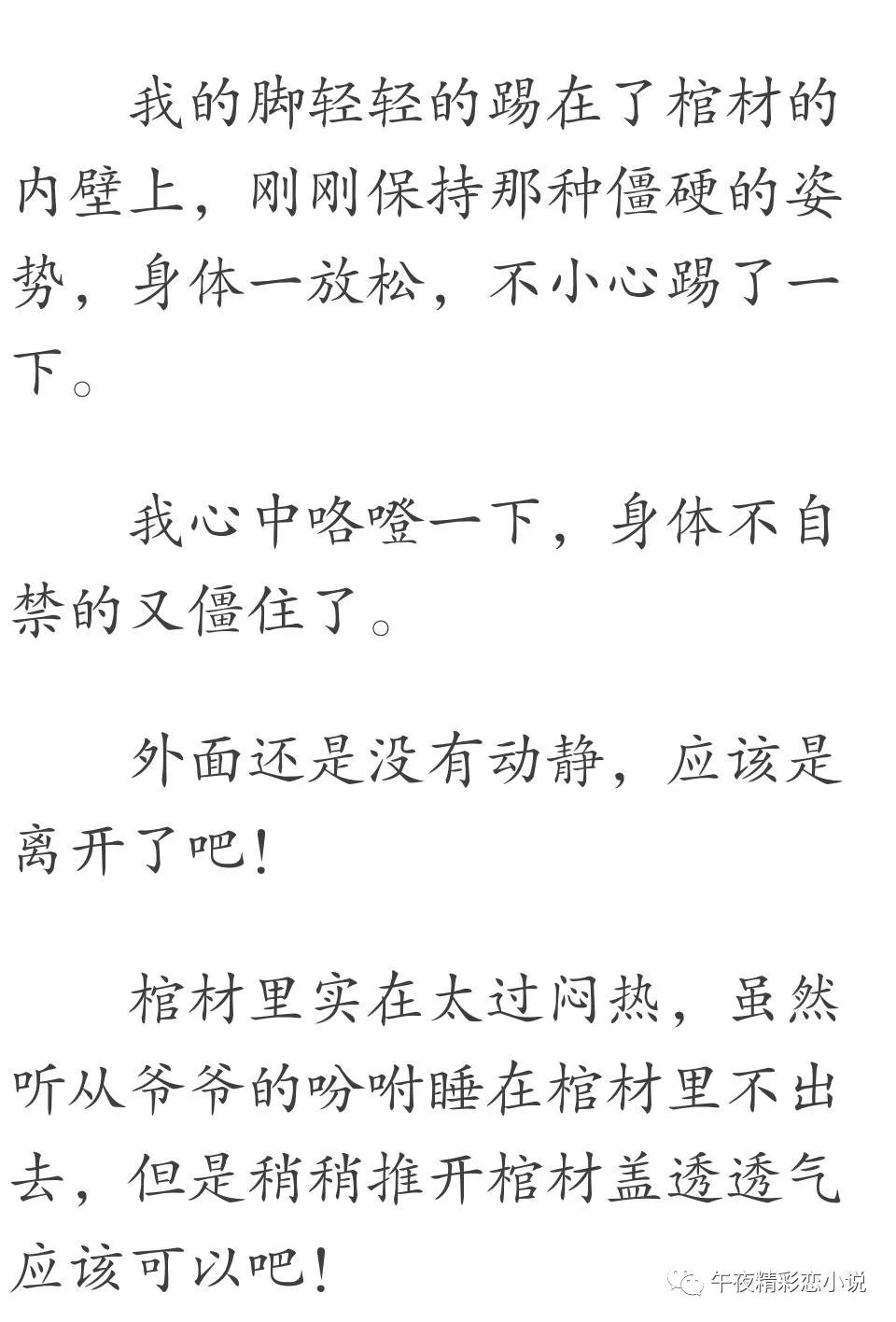 我的脚轻轻的踢在了棺材的内壁上，刚刚保持那种僵硬的姿势，身体一放松，不小心踢了一下。

我心中咯噔一下，身体不自禁的又僵住了。

外面还是没有动静，应该是离开了吧！

棺材里实在太过闷热，虽然听从爷爷的吩咐睡在棺材里不出去，但是稍稍推开棺材盖透透气应该可以吧！

午夜精彩恋小说